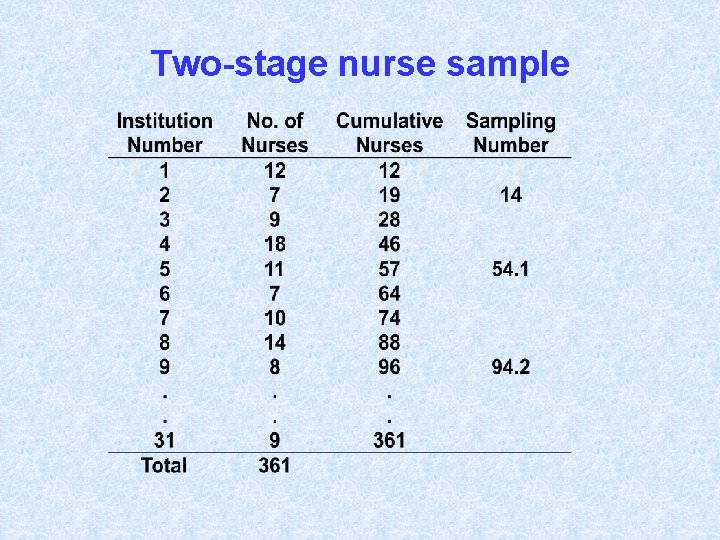 Two-stage nurse sample

| Institution Number | No. of Nurses | Cumulative Nurses | Sampling Number |
|---|---|---|---|
| 1 | 12 | 12 | |
| 2 | 7 | 19 | 14 |
| 3 | 9 | 28 | |
| 4 | 18 | 46 | |
| 5 | 11 | 57 | 54.1 |
| 6 | 7 | 64 | |
| 7 | 10 | 74 | |
| 8 | 14 | 88 | |
| 9 | 8 | 96 | 94.2 |
| . | . | . | |
| . | . | . | |
| 31 | 9 | 361 | |
| Total | 361 | | |